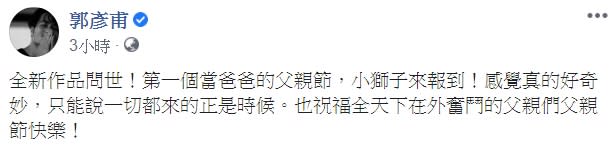 郭彥甫
3小時 ·

全新作品問世！第一個當爸爸的父親節，小獅子來報到！感覺真的好奇妙，只能說一切都來的正是時候。也祝福全天下在外奮鬥的父親們父親節快樂！